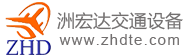 ZHD
洲宏达交通设备
www.zhdte.com